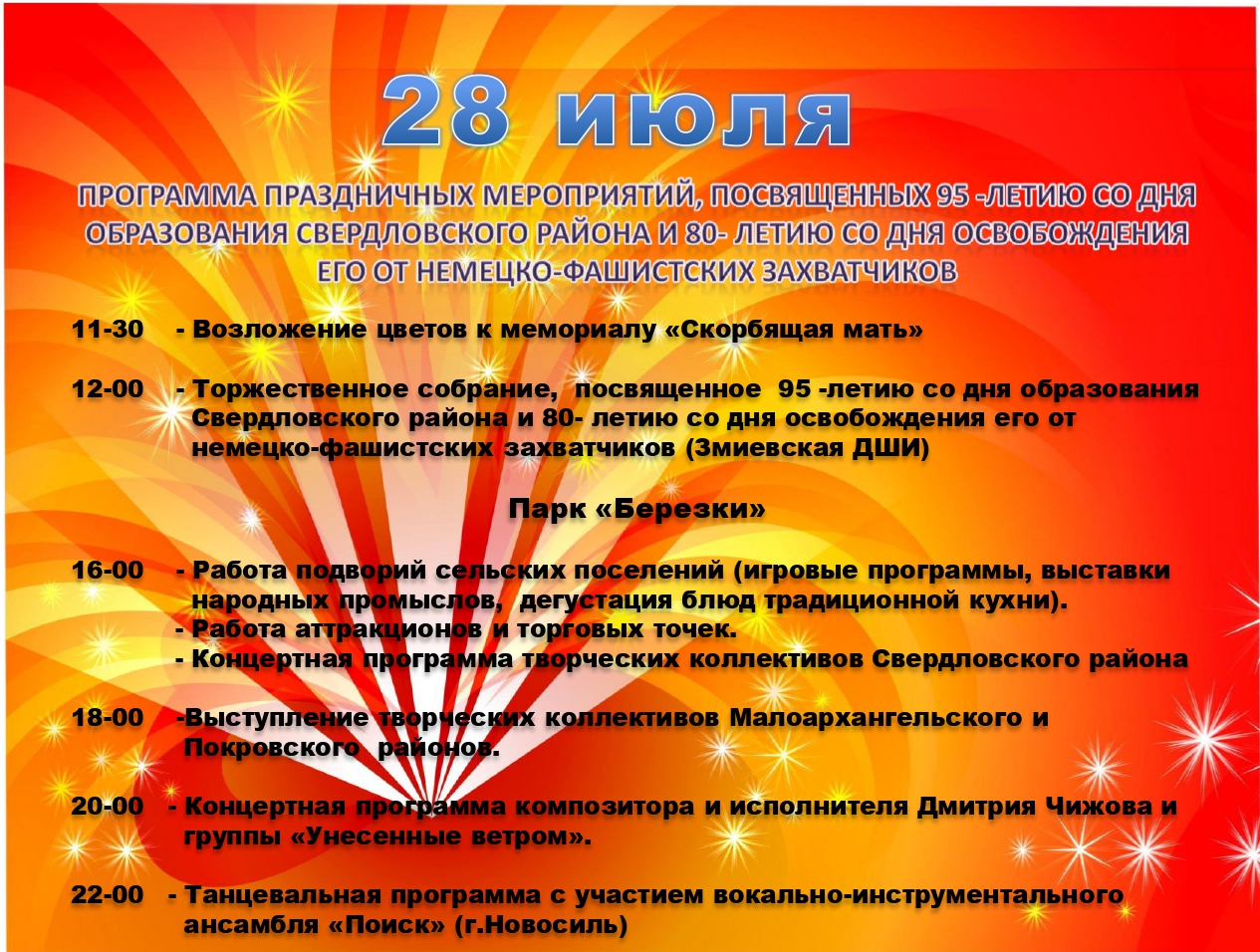 28 июля

ПРОГРАММА ПРАЗДНИЧНЫХ МЕРОПРИЯТИЙ, ПОСВЯЩЕННЫХ 95 -ЛЕТИЮ СО ДНЯ ОБРАЗОВАНИЯ СВЕРДЛОВСКОГО РАЙОНА И 80- ЛЕТИЮ СО ДНЯ ОСВОБОЖДЕНИЯ ЕГО ОТ НЕМЕЦКО-ФАШИСТСКИХ ЗАХВАТЧИКОВ

11-30 - Возложение цветов к мемориалу «Скорбящая мать»

12-00 - Торжественное собрание, посвященное 95 -летию со дня образования Свердловского района и 80- летию со дня освобождения его от немецко-фашистских захватчиков (Змиевская ДШИ)

Парк «Березки»

16-00 - Работа подворий сельских поселений (игровые программы, выставки народных промыслов, дегустация блюд традиционной кухни).
- Работа аттракционов и торговых точек.
- Концертная программа творческих коллективов Свердловского района

18-00 -Выступление творческих коллективов Малоархангельского и Покровского районов.

20-00 - Концертная программа композитора и исполнителя Дмитрия Чижова и группы «Унесенные ветром».

22-00 - Танцевальная программа с участием вокально-инструментального ансамбля «Поиск» (г.Новосиль)